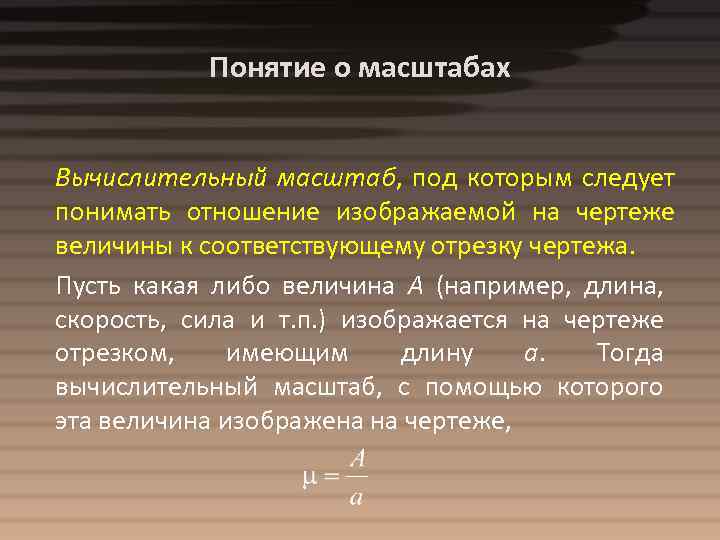 Понятие о масштабах

Вычислительный масштаб, под которым следует понимать отношение изображаемой на чертеже величины к соответствующему отрезку чертежа.

Пусть какая либо величина $A$ (например, длина, скорость, сила и т.п.) изображается на чертеже отрезком, имеющим длину $a$. Тогда вычислительный масштаб, с помощью которого эта величина изображена на чертеже,

$\mu = \frac{A}{a}$